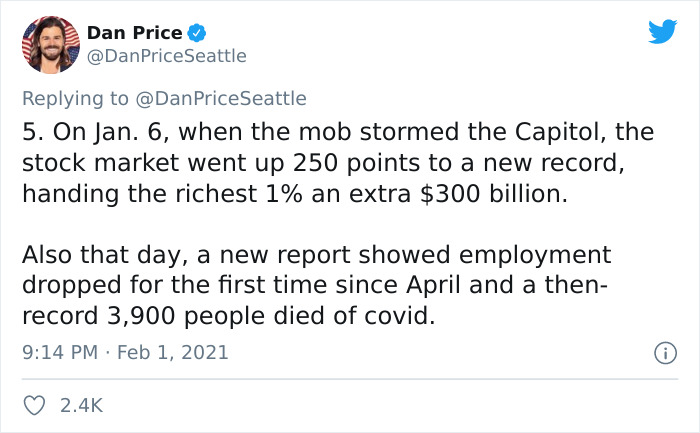 Dan Price
@DanPriceSeattle

Replying to @DanPriceSeattle
5. On Jan. 6, when the mob stormed the Capitol, the stock market went up 250 points to a new record, handing the richest 1% an extra \$300 billion.

Also that day, a new report showed employment dropped for the first time since April and a then-record 3,900 people died of covid.

9:14 PM · Feb 1, 2021

2.4K